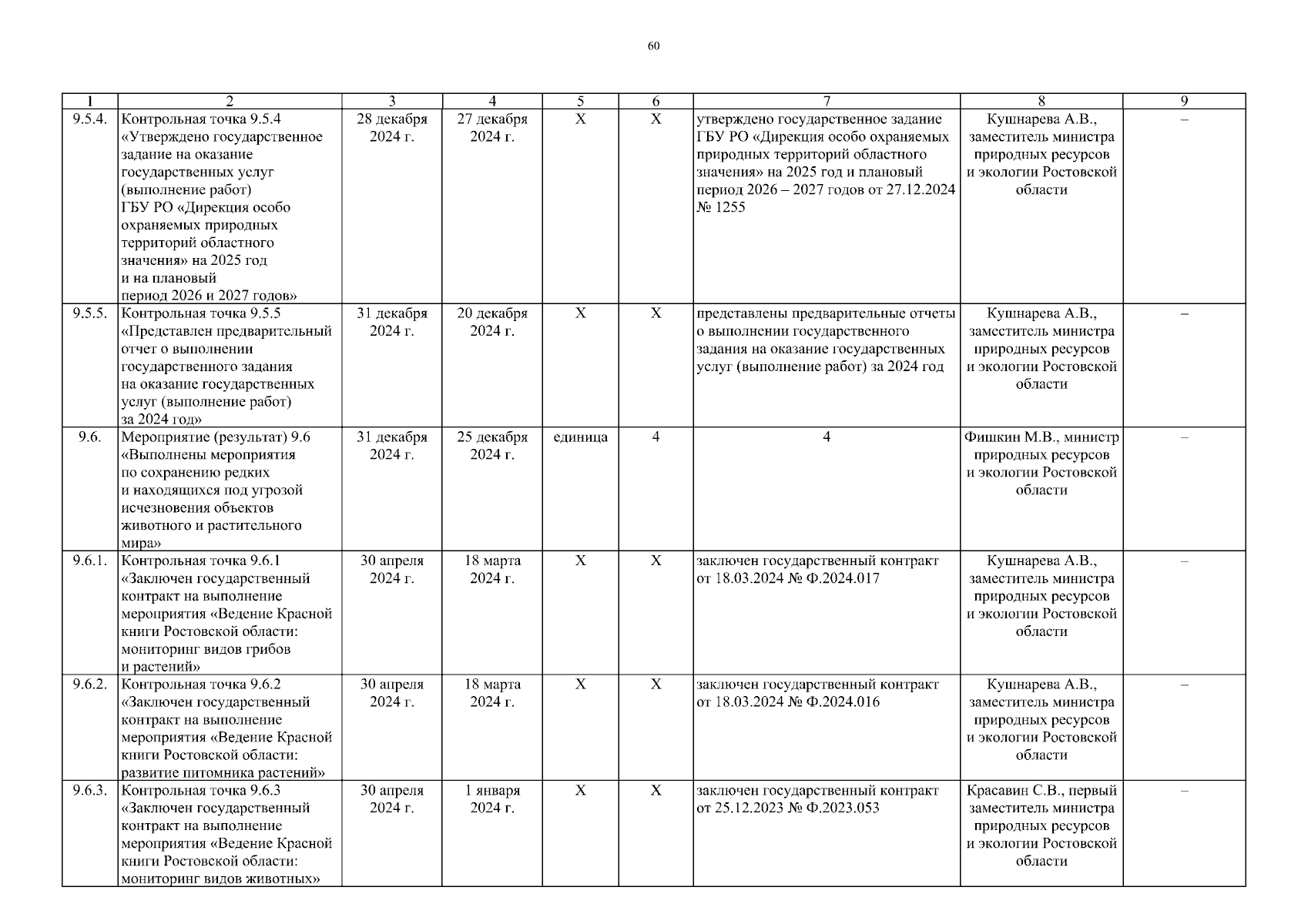 60

| 1 | 2 | 3 | 4 | 5 | 6 | 7 | 8 | 9 |
|---|---|---|---|---|---|---|---|---|
| 9.5.4. | Контрольная точка 9.5.4 «Утверждено государственное задание на оказание государственных услуг (выполнение работ) ГБУ РО «Дирекция особо охраняемых природных территорий областного значения» на 2025 год и на плановый период 2026 и 2027 годов» | 28 декабря 2024 г. | 27 декабря 2024 г. | Х | Х | утверждено государственное задание ГБУ РО «Дирекция особо охраняемых природных территорий областного значения» на 2025 год и плановый период 2026 – 2027 годов от 27.12.2024 № 1255 | Кушнарева А.В., заместитель министра природных ресурсов и экологии Ростовской области | – |
| 9.5.5. | Контрольная точка 9.5.5 «Представлен предварительный отчет о выполнении государственного задания на оказание государственных услуг (выполнение работ) за 2024 год» | 31 декабря 2024 г. | 20 декабря 2024 г. | Х | Х | представлены предварительные отчеты о выполнении государственного задания на оказание государственных услуг (выполнение работ) за 2024 год | Кушнарева А.В., заместитель министра природных ресурсов и экологии Ростовской области | – |
| 9.6. | Мероприятие (результат) 9.6 «Выполнены мероприятия по сохранению редких и находящихся под угрозой исчезновения объектов животного и растительного мира» | 31 декабря 2024 г. | 25 декабря 2024 г. | единица | 4 | 4 | Фишкин М.В., министр природных ресурсов и экологии Ростовской области | – |
| 9.6.1. | Контрольная точка 9.6.1 «Заключен государственный контракт на выполнение мероприятия «Ведение Красной книги Ростовской области: мониторинг видов грибов и растений» | 30 апреля 2024 г. | 18 марта 2024 г. | Х | Х | заключен государственный контракт от 18.03.2024 № Ф.2024.017 | Кушнарева А.В., заместитель министра природных ресурсов и экологии Ростовской области | – |
| 9.6.2. | Контрольная точка 9.6.2 «Заключен государственный контракт на выполнение мероприятия «Ведение Красной книги Ростовской области: развитие питомника растений» | 30 апреля 2024 г. | 18 марта 2024 г. | Х | Х | заключен государственный контракт от 18.03.2024 № Ф.2024.016 | Кушнарева А.В., заместитель министра природных ресурсов и экологии Ростовской области | – |
| 9.6.3. | Контрольная точка 9.6.3 «Заключен государственный контракт на выполнение мероприятия «Ведение Красной книги Ростовской области: мониторинг видов животных» | 30 апреля 2024 г. | 1 января 2024 г. | Х | Х | заключен государственный контракт от 25.12.2023 № Ф.2023.053 | Красавин С.В., первый заместитель министра природных ресурсов и экологии Ростовской области | – |